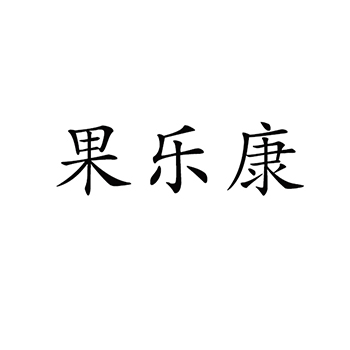 果乐康